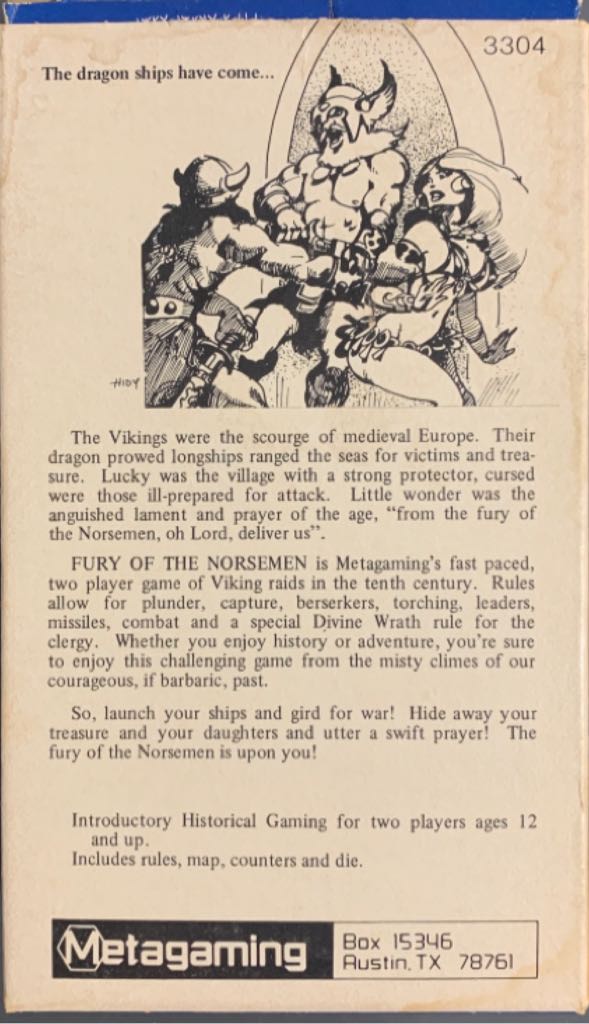 3304

The dragon ships have come...

HIDY

The Vikings were the scourge of medieval Europe. Their dragon prowed longships ranged the seas for victims and treasure. Lucky was the village with a strong protector, cursed were those ill-prepared for attack. Little wonder was the anguished lament and prayer of the age, "from the fury of the Norsemen, oh Lord, deliver us".

FURY OF THE NORSEMEN is Metagaming's fast paced, two player game of Viking raids in the tenth century. Rules allow for plunder, capture, berserkers, torching, leaders, missiles, combat and a special Divine Wrath rule for the clergy. Whether you enjoy history or adventure, you're sure to enjoy this challenging game from the misty climes of our courageous, if barbaric, past.

So, launch your ships and gird for war! Hide away your treasure and your daughters and utter a swift prayer! The fury of the Norsemen is upon you!

Introductory Historical Gaming for two players ages 12 and up.
Includes rules, map, counters and die.

Metagaming

Box 15346
Austin, TX 78761